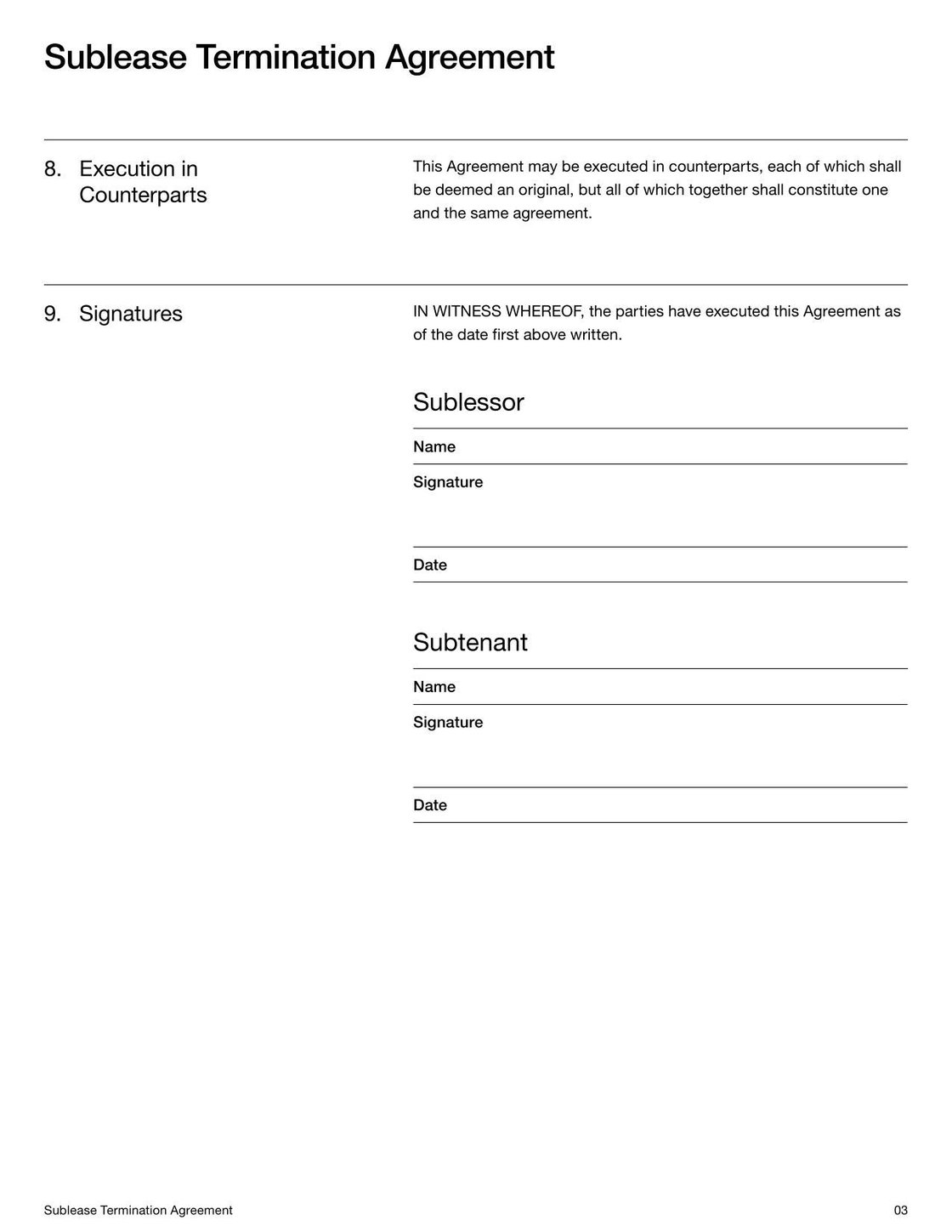 Sublease Termination Agreement

8. Execution in Counterparts

This Agreement may be executed in counterparts, each of which shall be deemed an original, but all of which together shall constitute one and the same agreement.

9. Signatures

IN WITNESS WHEREOF, the parties have executed this Agreement as of the date first above written.

Sublessor

Name

Signature

Date

Subtenant

Name

Signature

Date

Sublease Termination Agreement

03